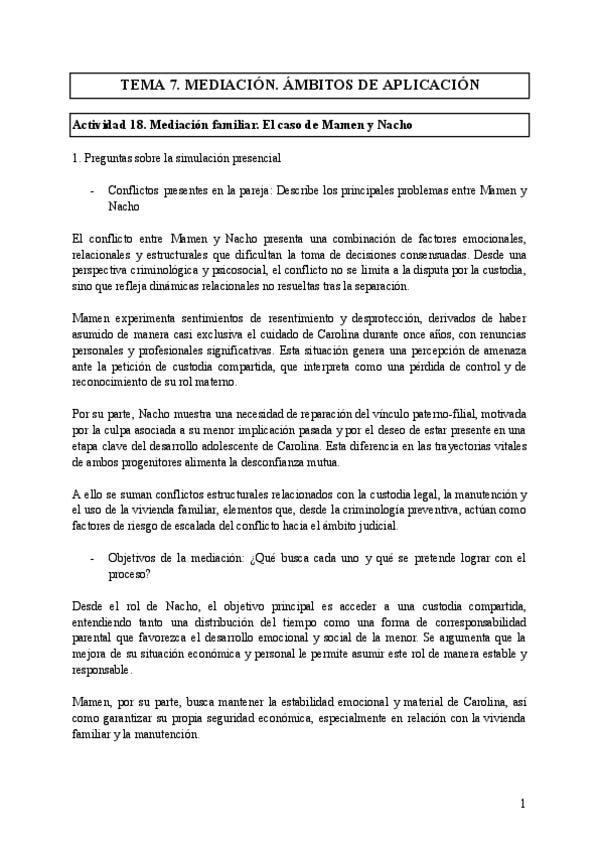 TEMA 7. MEDIACIÓN. ÁMBITOS DE APLICACIÓN

Actividad 18. Mediación familiar: El caso de Mamen y Nacho

1. Preguntas sobre la simulación presencial

- Conflictos presentes en la pareja: Describe los principales problemas entre Mamen y Nacho

El conflicto entre Mamen y Nacho presenta una combinación de factores emocionales, relacionales y estructurales que dificultan la toma de decisiones consensuadas. Desde una perspectiva criminológica y psicosocial, el conflicto no se limita a la disputa por la custodia, sino que refleja dinámicas relacionales no resueltas tras la separación.

Mamen experimenta sentimientos de resentimiento y desprotección, derivados de haber asumido de manera casi exclusiva el cuidado de Carolina durante once años, con renuncias personales y profesionales significativas. Esta situación genera una percepción de amenaza ante la petición de custodia compartida, que interpreta como una pérdida de control y de reconocimiento de su rol materno.

Por su parte, Nacho muestra una necesidad de reparación del vínculo paterno-filial, motivada por la culpa asociada a su menor implicación pasada y por el deseo de estar presente en una etapa clave del desarrollo adolescente de Carolina. Esta diferencia en las trayectorias vitales de ambos progenitores alimenta la desconfianza mutua.

A ello se suman conflictos estructurales relacionados con la custodia legal, la manutención y el uso de la vivienda familiar, elementos que, desde la criminología preventiva, actúan como factores de riesgo de escalada del conflicto hacia el ámbito judicial.

- Objetivos de la mediación: ¿Qué busca cada uno y qué se pretende lograr con el proceso?

Desde el rol de Nacho, el objetivo principal es acceder a una custodia compartida, entendiendo tanto una distribución del tiempo como una forma de corresponsabilidad parental que favorezca el desarrollo emocional y social de la menor. Se argumenta que la mejora de su situación económica y personal le permite asumir este rol de manera estable y responsable.

Mamen, por su parte, busca mantener la estabilidad emocional y material de Carolina, así como garantizar su propia seguridad económica, especialmente en relación con la vivienda familiar y la manutención.

1